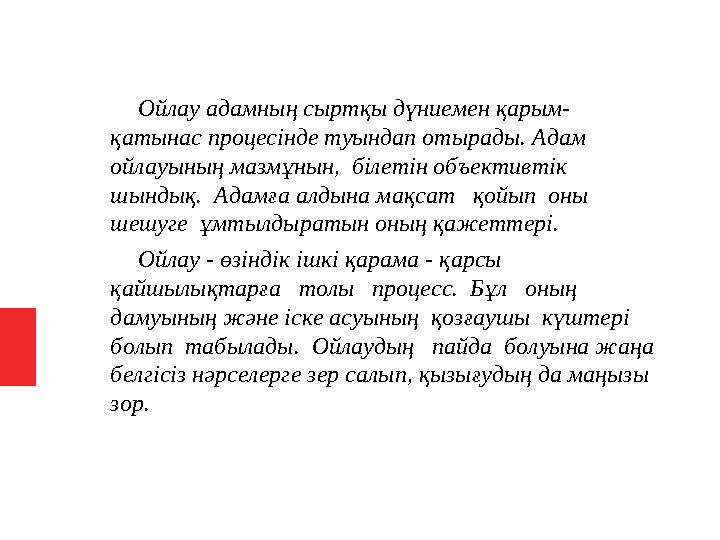 Ойлау адамның сыртқы дүниемен қарым-қатынас процесінде туындап отырады. Адам ойлауының мазмұнын, білетін объективтік шындық. Адамға алдына мақсат қойып оны шешуге ұмтылдыратын оның қажеттері.

Ойлау - өзіндік ішкі қарама - қарсы қайшылықтарға толы процесс. Бұл оның дамуының және іске асуының қозғаушы күштері болып табылады. Ойлаудың пайда болуына жаңа белгісіз нәрселерге зер салып, қызығудың да маңызы зор.